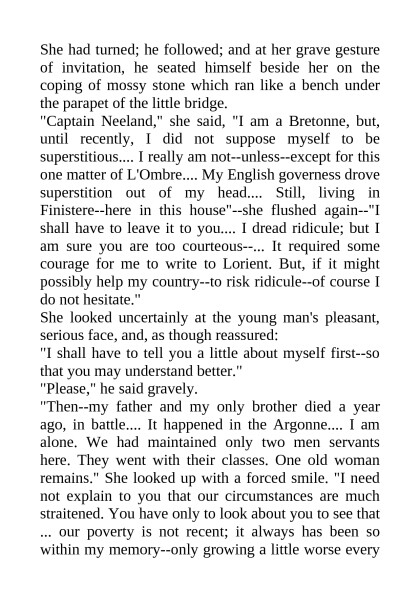 She had turned; he followed; and at her grave gesture of invitation, he seated himself beside her on the coping of mossy stone which ran like a bench under the parapet of the little bridge.

"Captain Neeland," she said, "I am a Bretonne, but, until recently, I did not suppose myself to be superstitious.... I really am not--unless--except for this one matter of L'Ombre.... My English governess drove superstition out of my head.... Still, living in Finistere--here in this house"--she flushed again--"I shall have to leave it to you.... I dread ridicule; but I am sure you are too courteous--... It required some courage for me to write to Lorient. But, if it might possibly help my country--to risk ridicule--of course I do not hesitate."

She looked uncertainly at the young man's pleasant, serious face, and, as though reassured:

"I shall have to tell you a little about myself first--so that you may understand better."

"Please," he said gravely.

"Then--my father and my only brother died a year ago, in battle.... It happened in the Argonne.... I am alone. We had maintained only two men servants here. They went with their classes. One old woman remains." She looked up with a forced smile. "I need not explain to you that our circumstances are much straitened. You have only to look about you to see that ... our poverty is not recent; it always has been so within my memory--only growing a little worse every